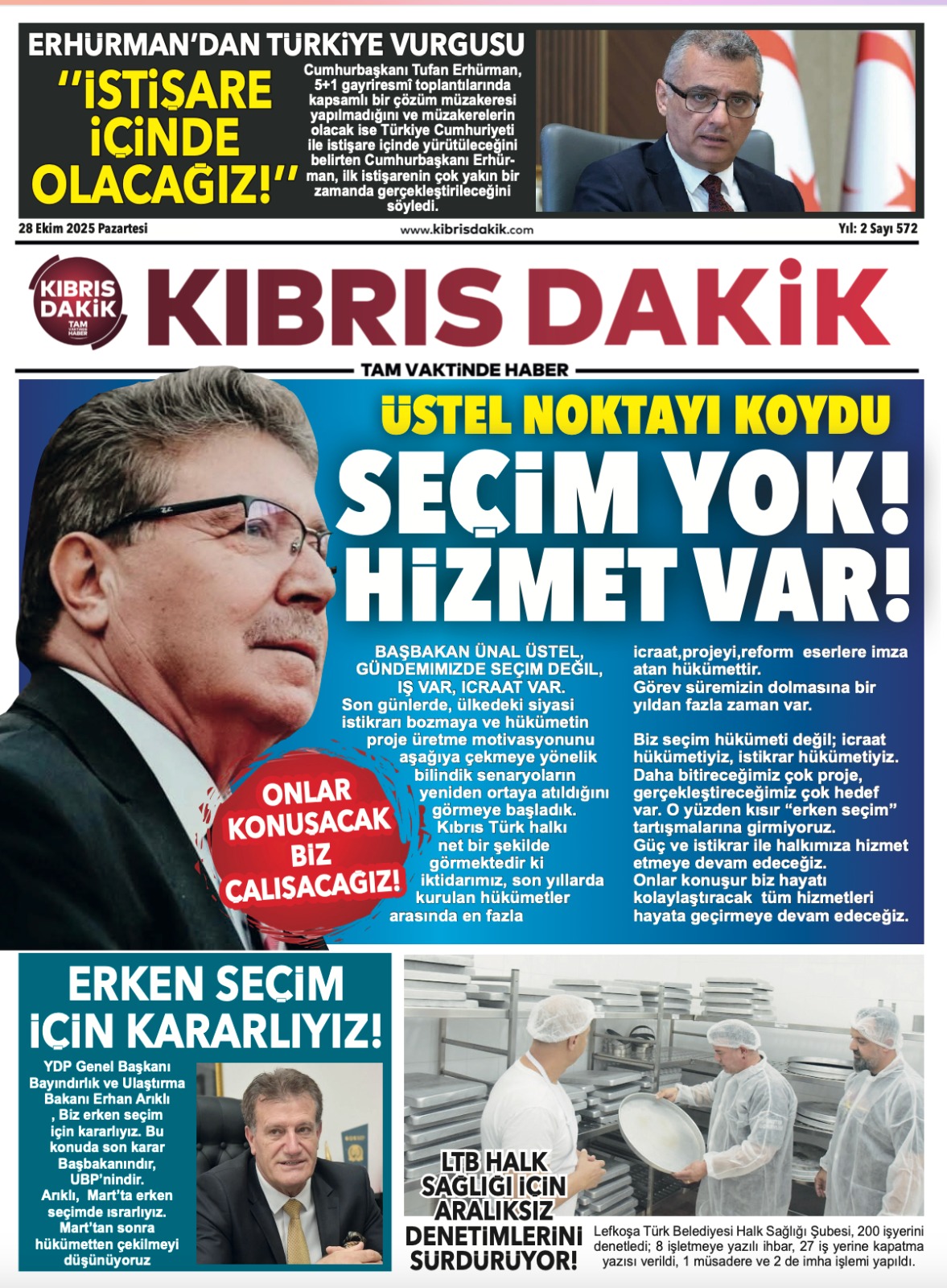 ERHÜRMAN'DAN TÜRKİYE VURGUSU

"İSTİŞARE İÇİNDE OLACAĞIZ!"

Cumhurbaşkanı Tufan Erhürman, 5+1 gayriresmî toplantılarında kapsamlı bir çözüm müzakeresi yapılmadığını ve müzakerelerin olacak ise Türkiye Cumhuriyeti ile istişare içinde yürütüleceğini belirten Cumhurbaşkanı Erhürman, ilk istişarenin çok yakın bir zamanda gerçekleştirileceğini söyledi.

28 Ekim 2025 Pazartesi

www.kibrisdakik.com

Yıl: 2 Sayı 572

KIBRIS DAKİK TAM VAKTİNDE HABER

KIBRIS DAKİK

TAM VAKTİNDE HABER

ÜSTEL NOKTAYI KOYDU

SEÇİM YOK! HİZMET VAR!

BAŞBAKAN ÜNAL ÜSTEL, GÜNDEMIMIZDE SEÇIM DEĞIL, IŞ VAR, ICRAAT VAR.
Son günlerde, ülkedeki siyasi istikrarı bozmaya ve hükümetin proje üretme motivasyonunu aşağıya çekmeye yönelik bilindik senaryoların yeniden ortaya atıldığını görmeye başladık. Kıbrıs Türk halkı net bir şekilde görmektedir ki iktidarımız, son yıllarda kurulan hükümetler arasında en fazla icraat,projeyi,reform eserlere imza atan hükümettir.
Görev süremizin dolmasına bir yıldan fazla zaman var.

Biz seçim hükümeti değil; icraat hükümetiyiz, istikrar hükümetiyiz. Daha bitireceğimiz çok proje, gerçekleştireceğimiz çok hedef var. O yüzden kısır "erken seçim" tartışmalarına girmiyoruz. Güç ve istikrar ile halkımıza hizmet etmeye devam edeceğiz. Onlar konuşur biz hayatı kolaylaştıracak tüm hizmetleri hayata geçirmeye devam edeceğiz.

ONLAR KONUSACAK BIZ CALISACAGIZ!

ERKEN SEÇİM İÇİN KARARLIYIZ!

YDP Genel Başkanı Bayındırlık ve Ulaştırma Bakanı Erhan Arıklı , Biz erken seçim için kararlıyız. Bu konuda son karar Başbakanındır, UBP'nindir. Arıklı, Mart'ta erken seçimde ısrarlıyız. Mart'tan sonra hükümetten çekilmeyi düşünüyoruz

LTB HALK SAĞLIĞI İÇİN ARALIKSIZ DENETİMLERİNİ SÜRDÜRÜYOR!

Lefkoşa Türk Belediyesi Halk Sağlığı Şubesi, 200 işyerini denetledi; 8 işletmeye yazılı ihbar, 27 iş yerine kapatma yazısı verildi, 1 müsadere ve 2 de imha işlemi yapıldı.